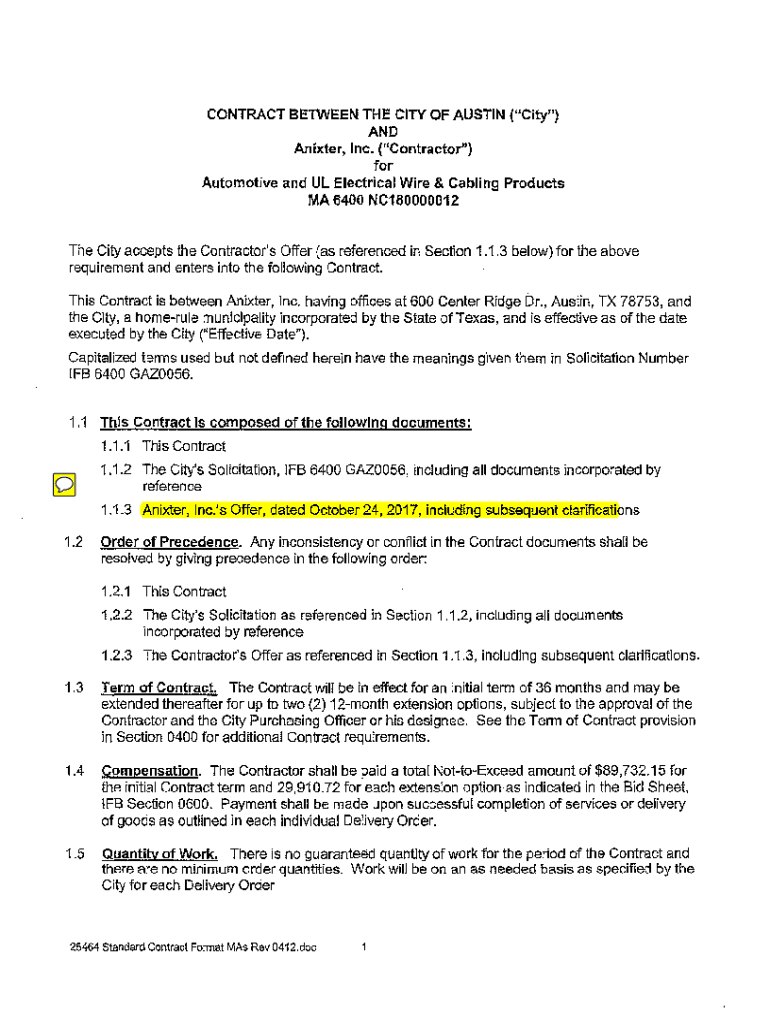 CONTRACT BETWEEN THE CITY OF AUSTIN ("City")
AND
Anixter, Inc. ("Contractor")
for
Automotive and UL Electrical Wire & Cabling Products
MA 6400 NC180000012

The City accepts the Contractor's Offer (as referenced in Section 1.1.3 below) for the above requirement and enters into the following Contract.

This Contract is between Anixter, Inc. having offices at 600 Center Ridge Dr., Austin, TX 78753, and the City, a home-rule municipality incorporated by the State of Texas, and is effective as of the date executed by the City ("Effective Date").

Capitalized terms used but not defined herein have the meanings given them in Solicitation Number IFB 6400 GAZ0056.

1.1 This Contract is composed of the following documents:

1.1.1 This Contract

1.1.2 The City's Solicitation, IFB 6400 GAZ0056, including all documents incorporated by reference

1.1.3 Anixter, Inc.'s Offer, dated October 24, 2017, including subsequent clarifications

1.2 Order of Precedence. Any inconsistency or conflict in the Contract documents shall be resolved by giving precedence in the following order:

1.2.1 This Contract

1.2.2 The City's Solicitation as referenced in Section 1.1.2, including all documents incorporated by reference

1.2.3 The Contractor's Offer as referenced in Section 1.1.3, including subsequent clarifications.

1.3 Term of Contract. The Contract will be in effect for an initial term of 36 months and may be extended thereafter for up to two (2) 12-month extension options, subject to the approval of the Contractor and the City Purchasing Officer or his designee. See the Term of Contract provision in Section 0400 for additional Contract requirements.

1.4 Compensation. The Contractor shall be paid a total Not-to-Exceed amount of $89,732.15 for the initial Contract term and 29,910.72 for each extension option as indicated in the Bid Sheet, IFB Section 0600. Payment shall be made upon successful completion of services or delivery of goods as outlined in each individual Delivery Order.

1.5 Quantity of Work. There is no guaranteed quantity of work for the period of the Contract and there are no minimum order quantities. Work will be on an as needed basis as specified by the City for each Delivery Order

25464 Standard Contract Format MAs Rev 0412.doc 1